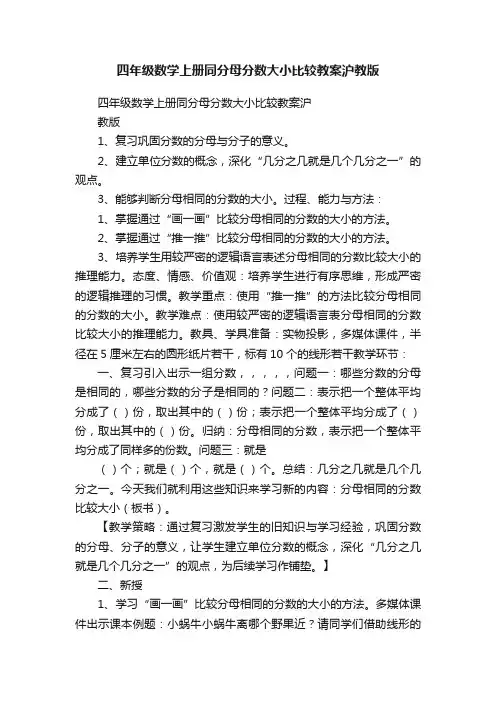 四年级数学上册同分母分数大小比较教案沪教版

四年级数学上册同分母分数大小比较教案沪教版

1、复习巩固分数的分母与分子的意义。

2、建立单位分数的概念，深化“几分之几就是几个几分之一”的观点。

3、能够判断分母相同的分数的大小。过程、能力与方法：

1、掌握通过“画一画”比较分母相同的分数的大小的方法。

2、掌握通过“推一推”比较分母相同的分数的大小的方法。

3、培养学生用较严密的逻辑语言表述分母相同的分数比较大小的推理能力。态度、情感、价值观：培养学生进行有序思维，形成严密的逻辑推理的习惯。教学重点：使用“推一推”的方法比较分母相同的分数的大小。教学难点：使用较严密的逻辑语言表分母相同的分数比较大小的推理能力。教具、学具准备：实物投影，多媒体课件，半径在5厘米左右的圆形纸片若干，标有10个的线形若干教学环节：

一、复习引入出示一组分数，，，，，问题一：哪些分数的分母是相同的，哪些分数的分子是相同的？问题二：表示把一个整体平均分成了（ ）份，取出其中的（ ）份；表示把一个整体平均分成了（ ）份，取出其中的（ ）份。归纳：分母相同的分数，表示把一个整体平均分成了同样多的份数。问题三：就是

（ ）个；就是（ ）个，就是（ ）个。总结：几分之几就是几个几分之一。今天我们就利用这些知识来学习新的内容：分母相同的分数比较大小（板书）。

【教学策略：通过复习激发学生的旧知识与学习经验，巩固分数的分母、分子的意义，让学生建立单位分数的概念，深化“几分之几就是几个几分之一”的观点，为后续学习作铺垫。】

二、新授

1、学习“画一画”比较分母相同的分数的大小的方法。多媒体课件出示课本例题：小蜗牛小蜗牛离哪个野果近？请同学们借助线形的